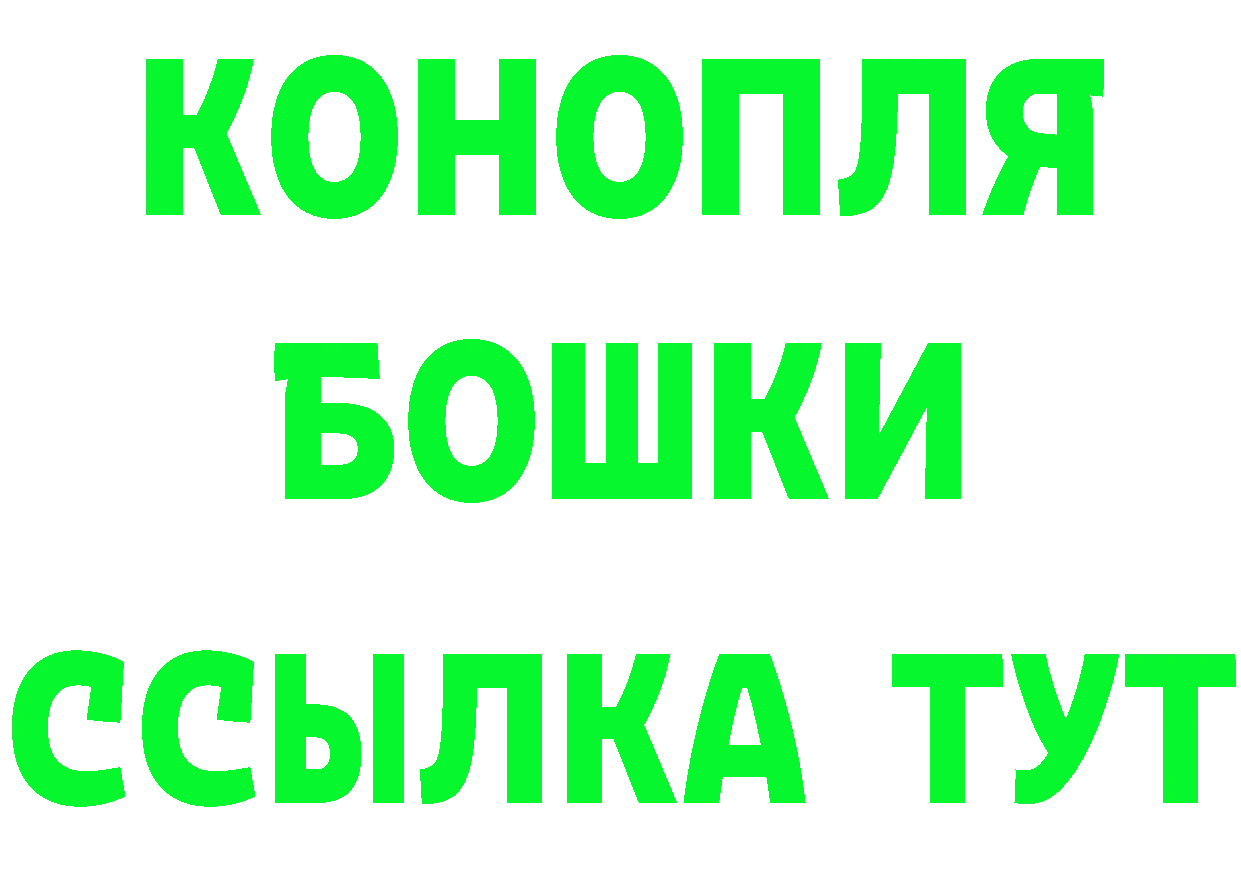 КОНОПЛЯ
БОШКИ
ССЫЛКА ТУТ